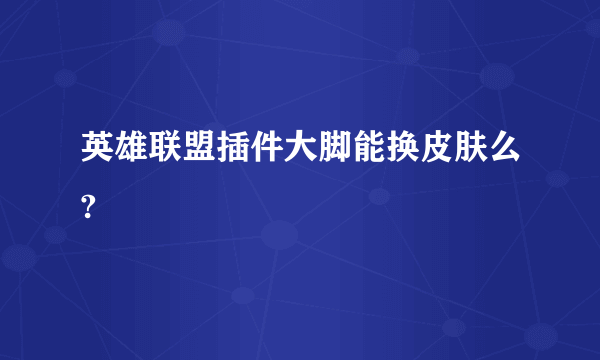 英雄联盟插件大脚能换皮肤么?